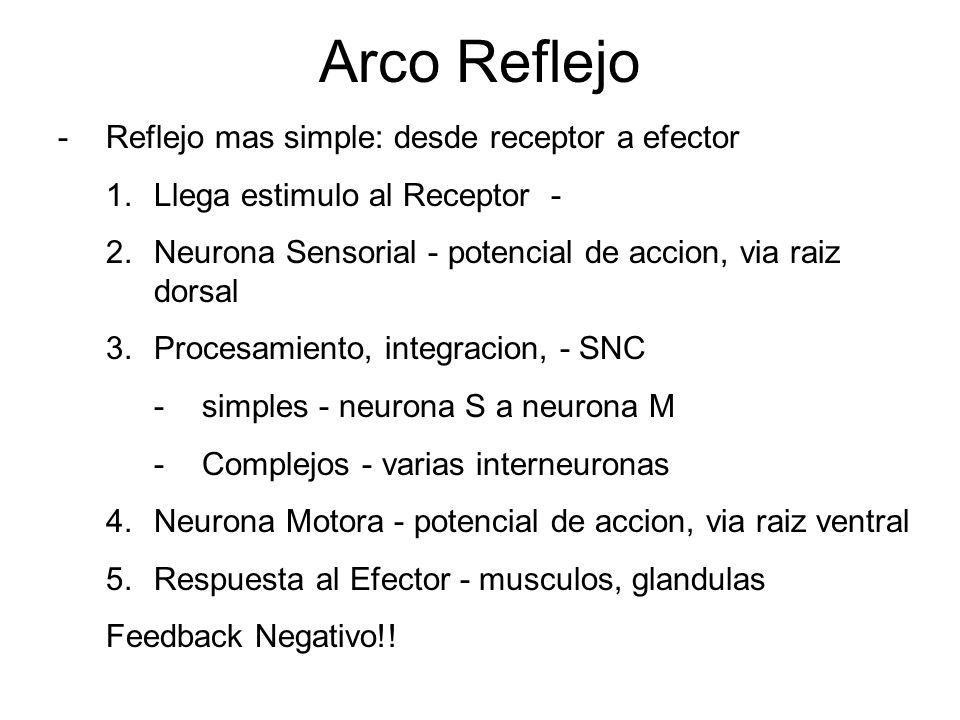 Arco Reflejo

- Reflejo mas simple: desde receptor a efector

1. Llega estimulo al Receptor -

2. Neurona Sensorial - potencial de accion, via raiz dorsal

3. Procesamiento, integracion, - SNC

- simples - neurona S a neurona M

- Complejos - varias interneuronas

4. Neurona Motora - potencial de accion, via raiz ventral

5. Respuesta al Efector - musculos, glandulas

Feedback Negativo!!